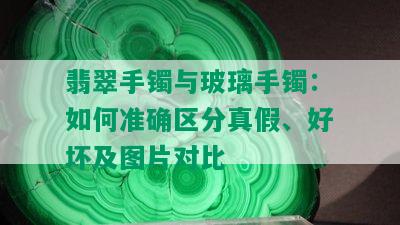 翡翠手镯与玻璃手镯：如何准确区分真假、好坏及图片对比